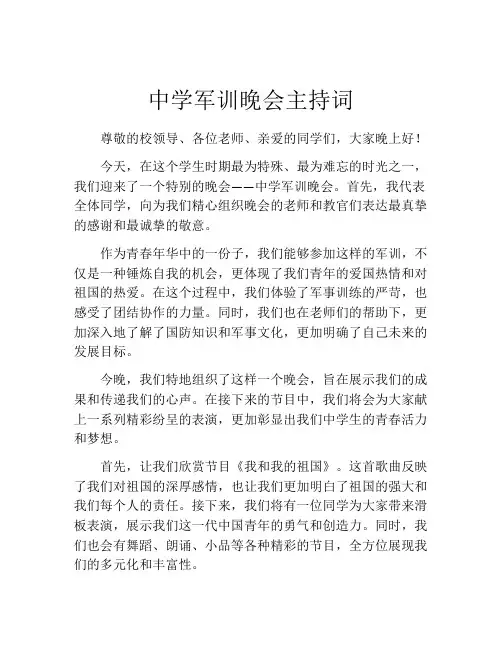 中学军训晚会主持词

尊敬的校领导、各位老师、亲爱的同学们，大家晚上好！

今天，在这个学生时期最为特殊、最为难忘的时光之一，我们迎来了一个特别的晚会——中学军训晚会。首先，我代表全体同学，向为我们精心组织晚会的老师和教官们表达最真挚的感谢和最诚挚的敬意。

作为青春年华中的一份子，我们能够参加这样的军训，不仅是一种锤炼自我的机会，更体现了我们青年的爱国热情和对祖国的热爱。在这个过程中，我们体验了军事训练的严苛，也感受了团结协作的力量。同时，我们也在老师们的帮助下，更加深入地了解了国防知识和军事文化，更加明确了自己未来的发展目标。

今晚，我们特地组织了这样一个晚会，旨在展示我们的成果和传递我们的心声。在接下来的节目中，我们将会为大家献上一系列精彩纷呈的表演，更加彰显出我们中学生的青春活力和梦想。

首先，让我们欣赏节目《我和我的祖国》。这首歌曲反映了我们对祖国的深厚感情，也让我们更加明白了祖国的强大和我们每个人的责任。接下来，我们将有一位同学为大家带来滑板表演，展示我们这一代中国青年的勇气和创造力。同时，我们也会有舞蹈、朗诵、小品等各种精彩的节目，全方位展现我们的多元化和丰富性。